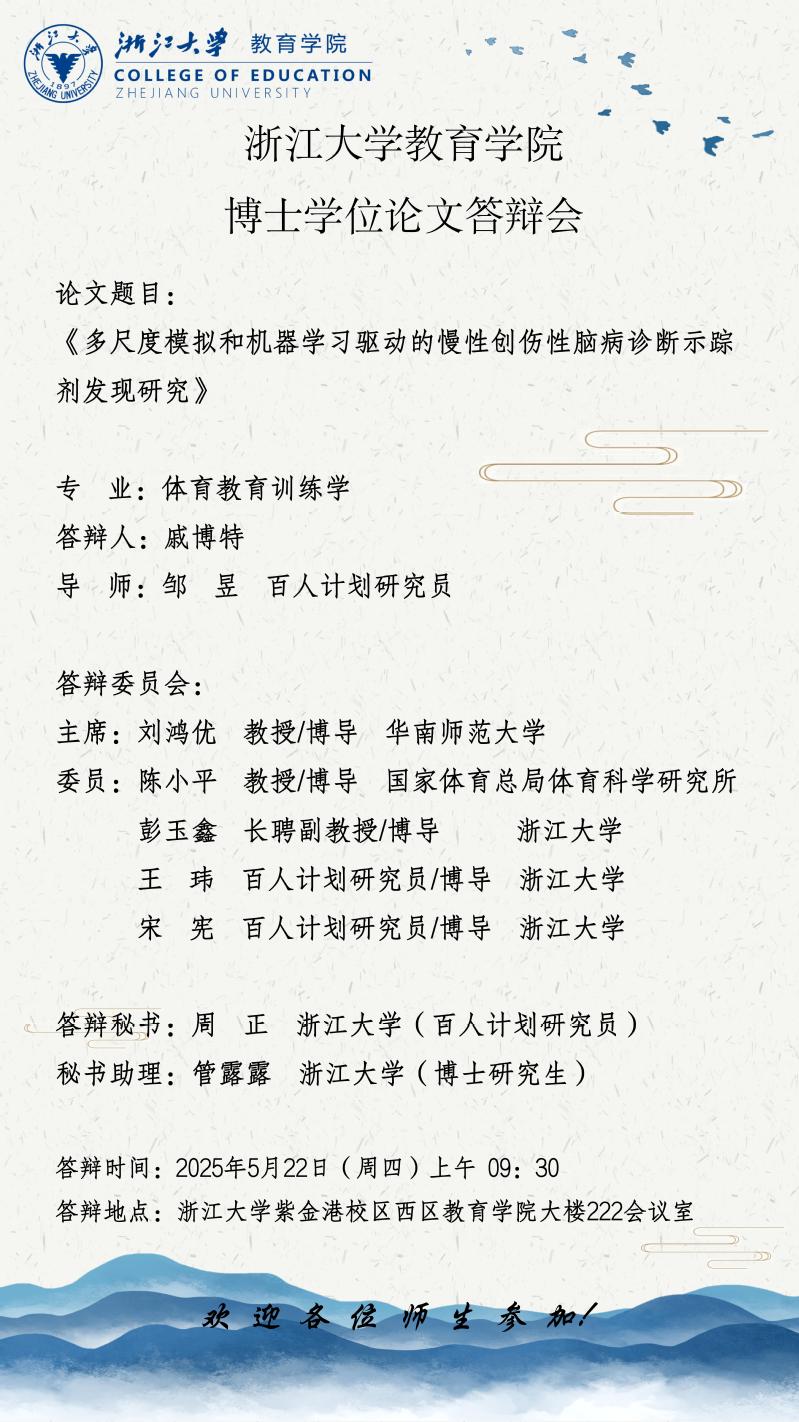 浙江大学 教育学院
COLLEGE OF EDUCATION
ZHEJIANG UNIVERSITY

1897
ZHEJIANG UNIVERSITY

浙江大学教育学院
博士学位论文答辩会

论文题目：
《多尺度模拟和机器学习驱动的慢性创伤性脑病诊断示踪剂发现研究》

专　业：体育教育训练学
答辩人：戚博特
导　师：邹　昱　百人计划研究员

答辩委员会：
主席：刘鸿优　教授/博导　华南师范大学
委员：陈小平　教授/博导　国家体育总局体育科学研究所
彭玉鑫　长聘副教授/博导　浙江大学
王　玮　百人计划研究员/博导　浙江大学
宋　宪　百人计划研究员/博导　浙江大学

答辩秘书：周　正　浙江大学（百人计划研究员）
秘书助理：管露露　浙江大学（博士研究生）

答辩时间：2025年5月22日（周四）上午 09：30
答辩地点：浙江大学紫金港校区西区教育学院大楼222会议室

欢迎各位师生参加！